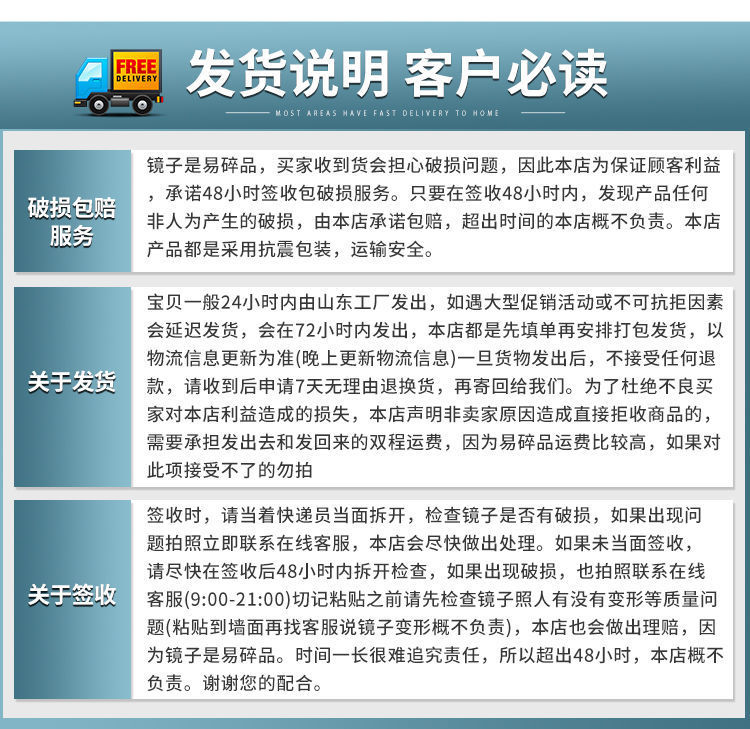 FREE
DELIVERY

发货说明 客户必读

MOST AREAS HAVE FAST DELIVERY TO HOME

破损包赔服务

镜子是易碎品，买家收到货会担心破损问题，因此本店为保证顾客利益，承诺48小时签收包破损服务。只要在签收48小时内，发现产品任何非人为产生的破损，由本店承诺包赔，超出时间的本店概不负责。本店产品都是采用抗震包装，运输安全。

关于发货

宝贝一般24小时内由山东工厂发出，如遇大型促销活动或不可抗拒因素会延迟发货，会在72小时内发出，本店都是先填单再安排打包发货，以物流信息更新为准(晚上更新物流信息)一旦货物发出后，不接受任何退款，请收到后申请7天无理由退换货，再寄回给我们。为了杜绝不良买家对本店利益造成的损失，本店声明非卖家原因造成直接拒收商品的，需要承担发出去和发回来的双程运费，因为易碎品运费比较高，如果对此项接受不了的勿拍

关于签收

签收时，请当着快递员当面拆开，检查镜子是否有破损，如果出现问题拍照立即联系在线客服，本店会尽快做出处理。如果未当面签收，请尽快在签收后48小时内拆开检查，如果出现破损，也拍照联系在线客服(9:00-21:00)切记粘贴之前请先检查镜子照人有没有变形等质量问题(粘贴到墙面再找客服说镜子变形概不负责)，本店也会做出理赔，因为镜子是易碎品。时间一长很难追究责任，所以超出48小时，本店概不负责。谢谢您的配合。